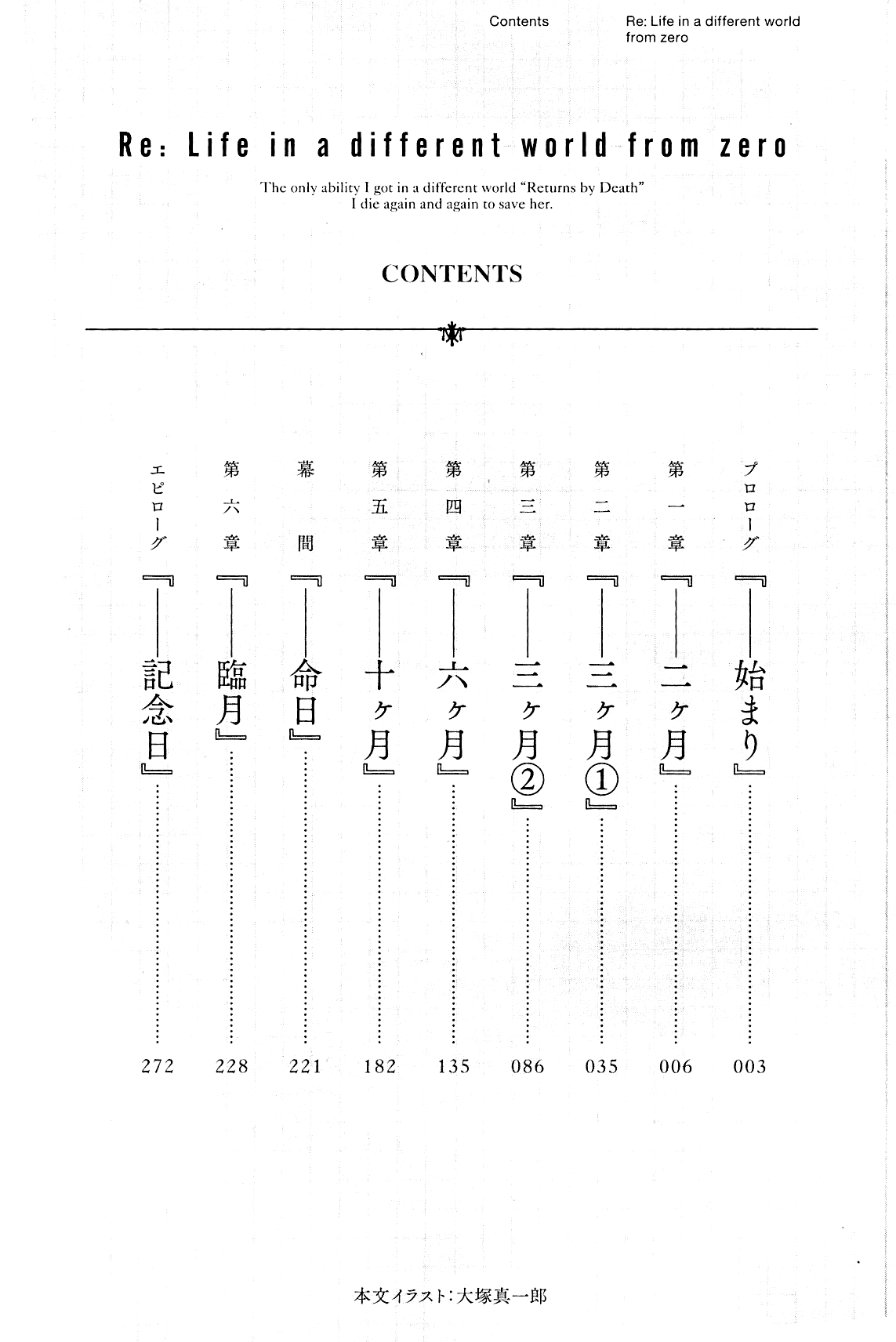 Contents

Re: Life in a different world from zero

Re: Life in a different world from zero

The only ability I got in a different world "Returns by Death"
I die again and again to save her.

CONTENTS

プロローグ『――始まり』……003

第一章『――二ヶ月』……006

第二章『――三ヶ月①』……035

第三章『――三ヶ月②』……086

第四章『――六ヶ月』……135

第五章『――十ヶ月』……182

幕間『――命日』……221

第六章『――臨月』……228

エピローグ『――記念日』……272

本文イラスト：大塚真一郎